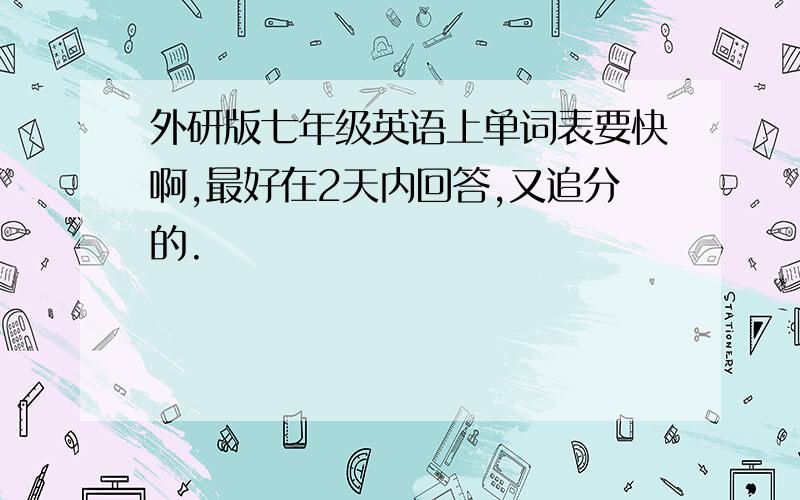 外研版七年级英语上单词表要快啊,最好在2天内回答,又追分的.

STATIONERY